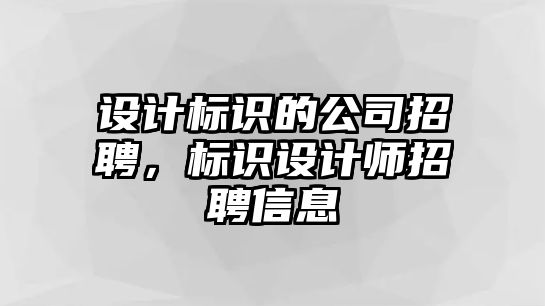 设计标识的公司招聘，标识设计师招聘信息